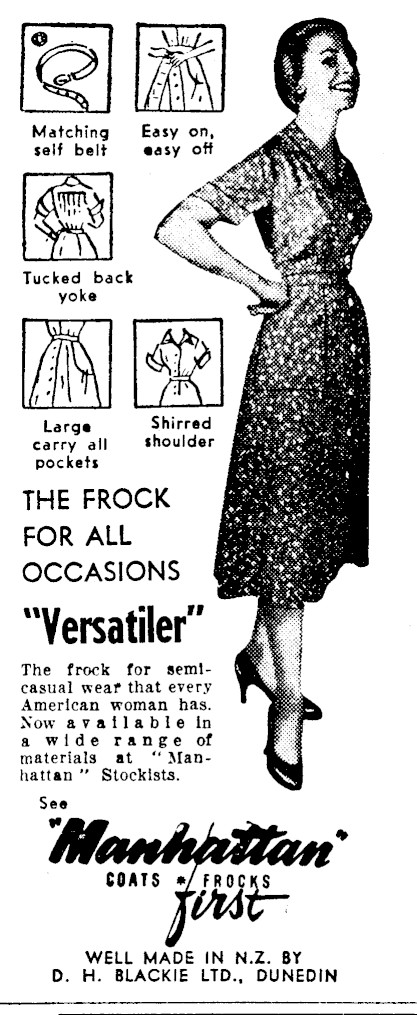 Matching self belt

Easy on, easy off

Tucked back yoke

Large carry all pockets

Shirred shoulder

THE FROCK FOR ALL OCCASIONS

"Versatiler"

The frock for semi-casual wear that every American woman has. Now available in a wide range of materials at "Manhattan" Stockists.

See

"Manhattan"

COATS * FROCKS

first

WELL MADE IN N.Z. BY
D. H. BLACKIE LTD., DUNEDIN